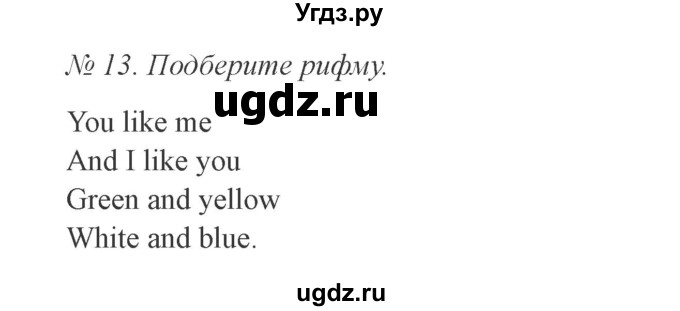 Угдз.ру

№ 13. Подберите рифму.

ugdz.ru

You like me
And I like you
Green and yellow
White and blue.

ugdz.ru